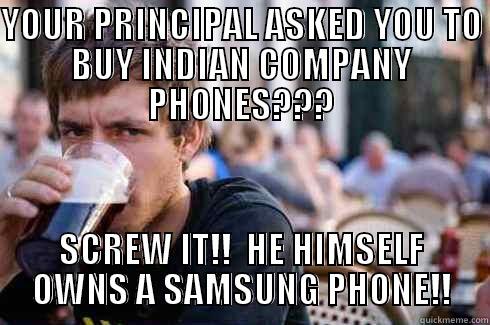 YOUR PRINCIPAL ASKED YOU TO BUY INDIAN COMPANY PHONES???

SCREW IT!! HE HIMSELF OWNS A SAMSUNG PHONE!!

quickmeme.com